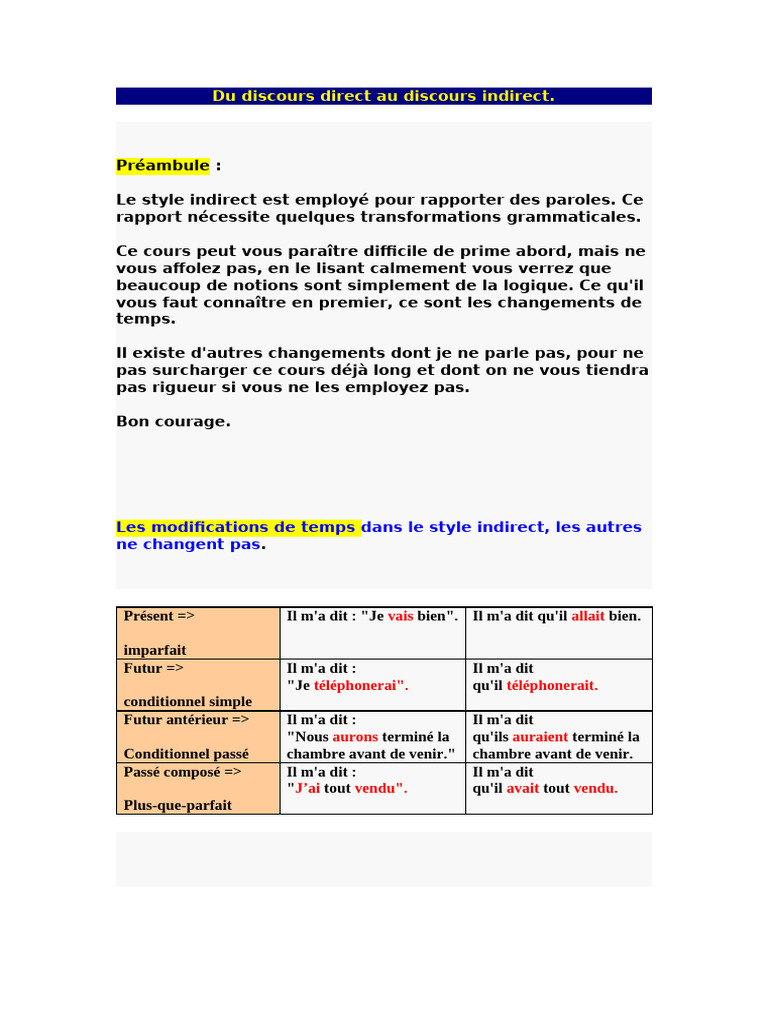 Du discours direct au discours indirect.

Préambule :

Le style indirect est employé pour rapporter des paroles. Ce rapport nécessite quelques transformations grammaticales.

Ce cours peut vous paraître difficile de prime abord, mais ne vous affolez pas, en le lisant calmement vous verrez que beaucoup de notions sont simplement de la logique. Ce qu'il vous faut connaître en premier, ce sont les changements de temps.

Il existe d'autres changements dont je ne parle pas, pour ne pas surcharger ce cours déjà long et dont on ne vous tiendra pas rigueur si vous ne les employez pas.

Bon courage.

Les modifications de temps dans le style indirect, les autres ne changent pas.

| Présent => imparfait | Il m'a dit : "Je vais bien". | Il m'a dit qu'il allait bien. |
|---|---|---|
| Futur => conditionnel simple | Il m'a dit : "Je téléphonerai". | Il m'a dit qu'il téléphonerait. |
| Futur antérieur => Conditionnel passé | Il m'a dit : "Nous aurons terminé la chambre avant de venir." | Il m'a dit qu'ils auraient terminé la chambre avant de venir. |
| Passé composé => Plus-que-parfait | Il m'a dit : "J'ai tout vendu". | Il m'a dit qu'il avait tout vendu. |